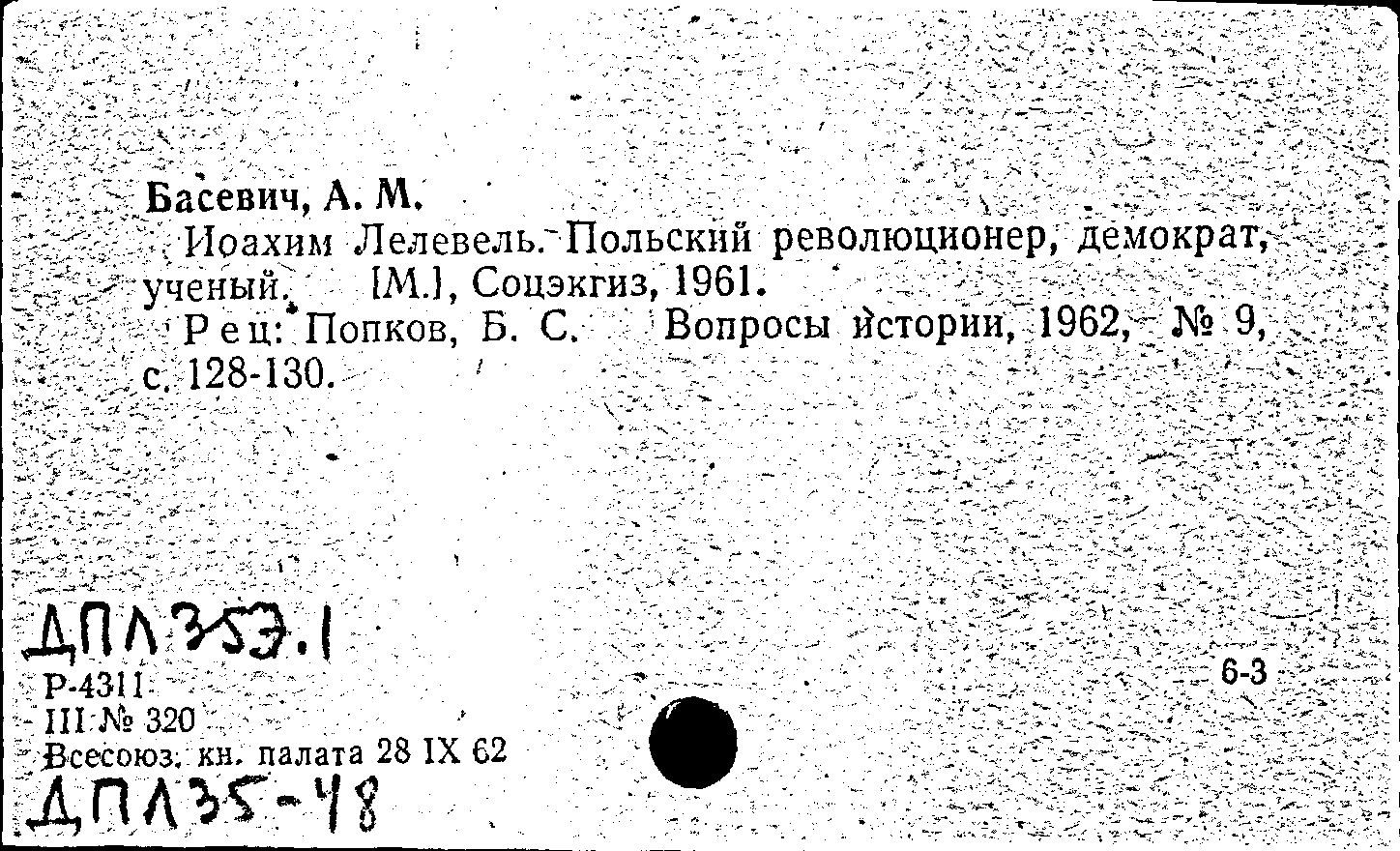 Басевич, А. М.

Иоахим Лелевель. Польский революционер, демократ, ученый. [М.], Соцэкгиз, 1961.

Рец: Попков, Б. С. Вопросы истории, 1962, № 9, с. 128-130.

ДПЛ353.1

Р-4311
III № 320
Всесоюз. кн. палата 28 IX 62

6-3

ДПЛ35-48